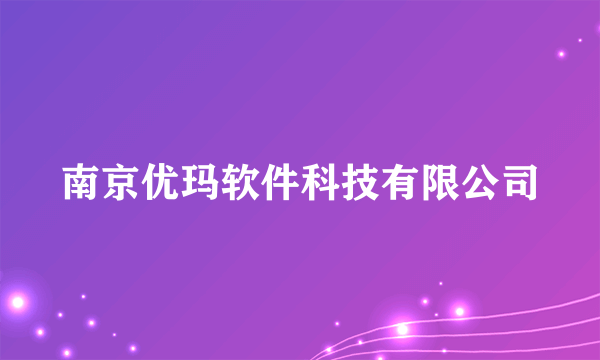 南京优玛软件科技有限公司